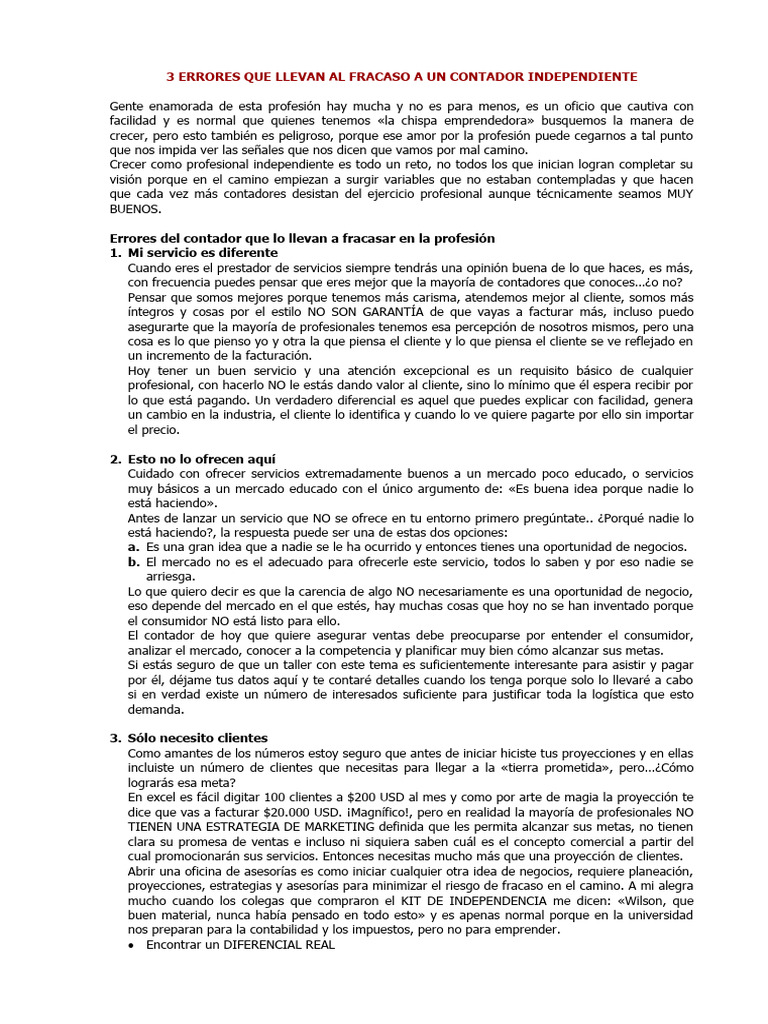 3 ERRORES QUE LLEVAN AL FRACASO A UN CONTADOR INDEPENDIENTE

Gente enamorada de esta profesión hay mucha y no es para menos, es un oficio que cautiva con facilidad y es normal que quienes tenemos «la chispa emprendedora» busquemos la manera de crecer, pero esto también es peligroso, porque ese amor por la profesión puede cegarnos a tal punto que nos impida ver las señales que nos dicen que vamos por mal camino.
Crecer como profesional independiente es todo un reto, no todos los que inician logran completar su visión porque en el camino empiezan a surgir variables que no estaban contempladas y que hacen que cada vez más contadores desistan del ejercicio profesional aunque técnicamente seamos MUY BUENOS.

Errores del contador que lo llevan a fracasar en la profesión
1. Mi servicio es diferente
Cuando eres el prestador de servicios siempre tendrás una opinión buena de lo que haces, es más, con frecuencia puedes pensar que eres mejor que la mayoría de contadores que conoces...¿o no?
Pensar que somos mejores porque tenemos más carisma, atendemos mejor al cliente, somos más íntegros y cosas por el estilo NO SON GARANTÍA de que vayas a facturar más, incluso puedo asegurarte que la mayoría de profesionales tenemos esa percepción de nosotros mismos, pero una cosa es lo que pienso yo y otra la que piensa el cliente y lo que piensa el cliente se ve reflejado en un incremento de la facturación.
Hoy tener un buen servicio y una atención excepcional es un requisito básico de cualquier profesional, con hacerlo NO le estás dando valor al cliente, sino lo mínimo que él espera recibir por lo que está pagando. Un verdadero diferencial es aquel que puedes explicar con facilidad, genera un cambio en la industria, el cliente lo identifica y cuando lo ve quiere pagarte por ello sin importar el precio.

2. Esto no lo ofrecen aquí
Cuidado con ofrecer servicios extremadamente buenos a un mercado poco educado, o servicios muy básicos a un mercado educado con el único argumento de: «Es buena idea porque nadie lo está haciendo».
Antes de lanzar un servicio que NO se ofrece en tu entorno primero pregúntate.. ¿Porqué nadie lo está haciendo?, la respuesta puede ser una de estas dos opciones:
a. Es una gran idea que a nadie se le ha ocurrido y entonces tienes una oportunidad de negocios.
b. El mercado no es el adecuado para ofrecerle este servicio, todos lo saben y por eso nadie se arriesga.
Lo que quiero decir es que la carencia de algo NO necesariamente es una oportunidad de negocio, eso depende del mercado en el que estés, hay muchas cosas que hoy no se han inventado porque el consumidor NO está listo para ello.
El contador de hoy que quiere asegurar ventas debe preocuparse por entender el consumidor, analizar el mercado, conocer a la competencia y planificar muy bien cómo alcanzar sus metas.
Si estás seguro de que un taller con este tema es suficientemente interesante para asistir y pagar por él, déjame tus datos aquí y te contaré detalles cuando los tenga porque solo lo llevaré a cabo si en verdad existe un número de interesados suficiente para justificar toda la logística que esto demanda.

3. Sólo necesito clientes
Como amantes de los números estoy seguro que antes de iniciar hiciste tus proyecciones y en ellas incluiste un número de clientes que necesitas para llegar a la «tierra prometida», pero...¿Cómo lograrás esa meta?
En excel es fácil digitar 100 clientes a $200 USD al mes y como por arte de magia la proyección te dice que vas a facturar $20.000 USD. ¡Magnífico!, pero en realidad la mayoría de profesionales NO TIENEN UNA ESTRATEGIA DE MARKETING definida que les permita alcanzar sus metas, no tienen clara su promesa de ventas e incluso ni siquiera saben cuál es el concepto comercial a partir del cual promocionarán sus servicios. Entonces necesitas mucho más que una proyección de clientes.
Abrir una oficina de asesorías es como iniciar cualquier otra idea de negocios, requiere planeación, proyecciones, estrategias y asesorías para minimizar el riesgo de fracaso en el camino. A mi alegra mucho cuando los colegas que compraron el KIT DE INDEPENDENCIA me dicen: «Wilson, que buen material, nunca había pensado en todo esto» y es apenas normal porque en la universidad nos preparan para la contabilidad y los impuestos, pero no para emprender.
• Encontrar un DIFERENCIAL REAL